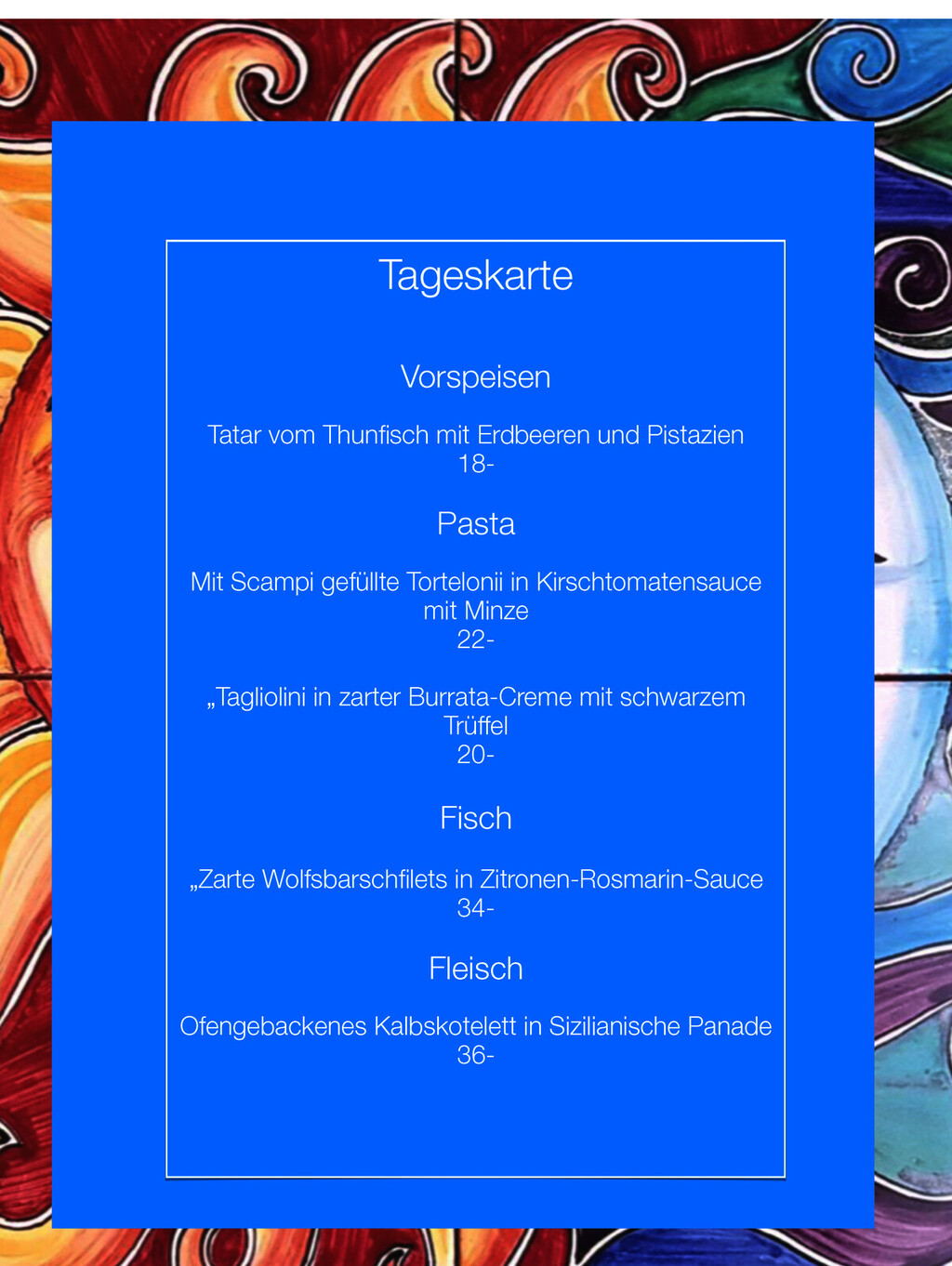 Tageskarte

Vorspeisen

Tatar vom Thunfisch mit Erdbeeren und Pistazien
18-

Pasta

Mit Scampi gefüllte Tortelonii in Kirschtomatensauce mit Minze
22-

„Tagliolini in zarter Burrata-Creme mit schwarzem Trüffel
20-

Fisch

„Zarte Wolfsbarschfilets in Zitronen-Rosmarin-Sauce
34-

Fleisch

Ofengebackenes Kalbskotelett in Sizilianische Panade
36-